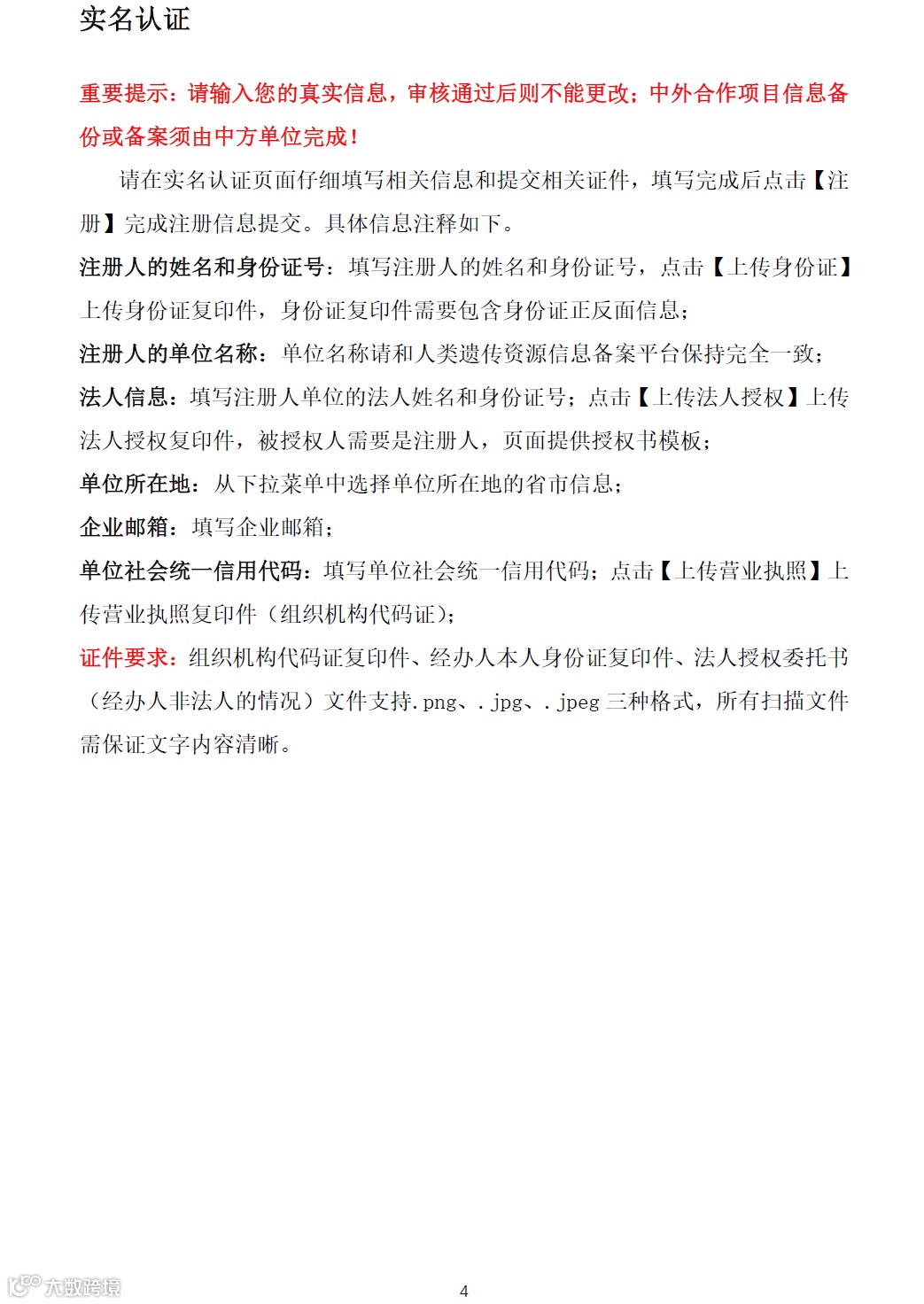 实名认证

重要提示：请输入您的真实信息，审核通过后则不能更改；中外合作项目信息备份或备案须由中方单位完成！

请在实名认证页面仔细填写相关信息和提交相关证件，填写完成后点击【注册】完成注册信息提交。具体信息注释如下。

注册人的姓名和身份证号：填写注册人的姓名和身份证号，点击【上传身份证】上传身份证复印件，身份证复印件需要包含身份证正反面信息；

注册人的单位名称：单位名称请和人类遗传资源信息备案平台保持完全一致；

法人信息：填写注册人单位的法人姓名和身份证号；点击【上传法人授权】上传法人授权复印件，被授权人需要是注册人，页面提供授权书模板；

单位所在地：从下拉菜单中选择单位所在地的省市信息；

企业邮箱：填写企业邮箱；

单位社会统一信用代码：填写单位社会统一信用代码；点击【上传营业执照】上传营业执照复印件（组织机构代码证）；

证件要求：组织机构代码证复印件、经办人本人身份证复印件、法人授权委托书（经办人非法人的情况）文件支持.png、.jpg、.jpeg 三种格式，所有扫描文件需保证文字内容清晰。

大数跨境

4